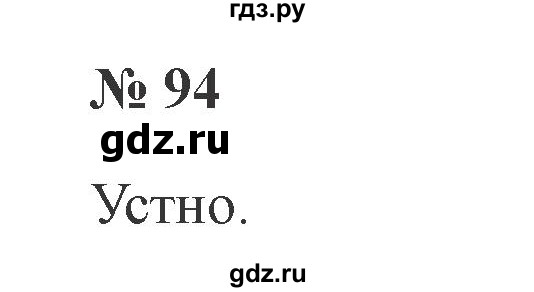 гдз.ру

№ 94

gdz.ru

Устно.

gdz.ru